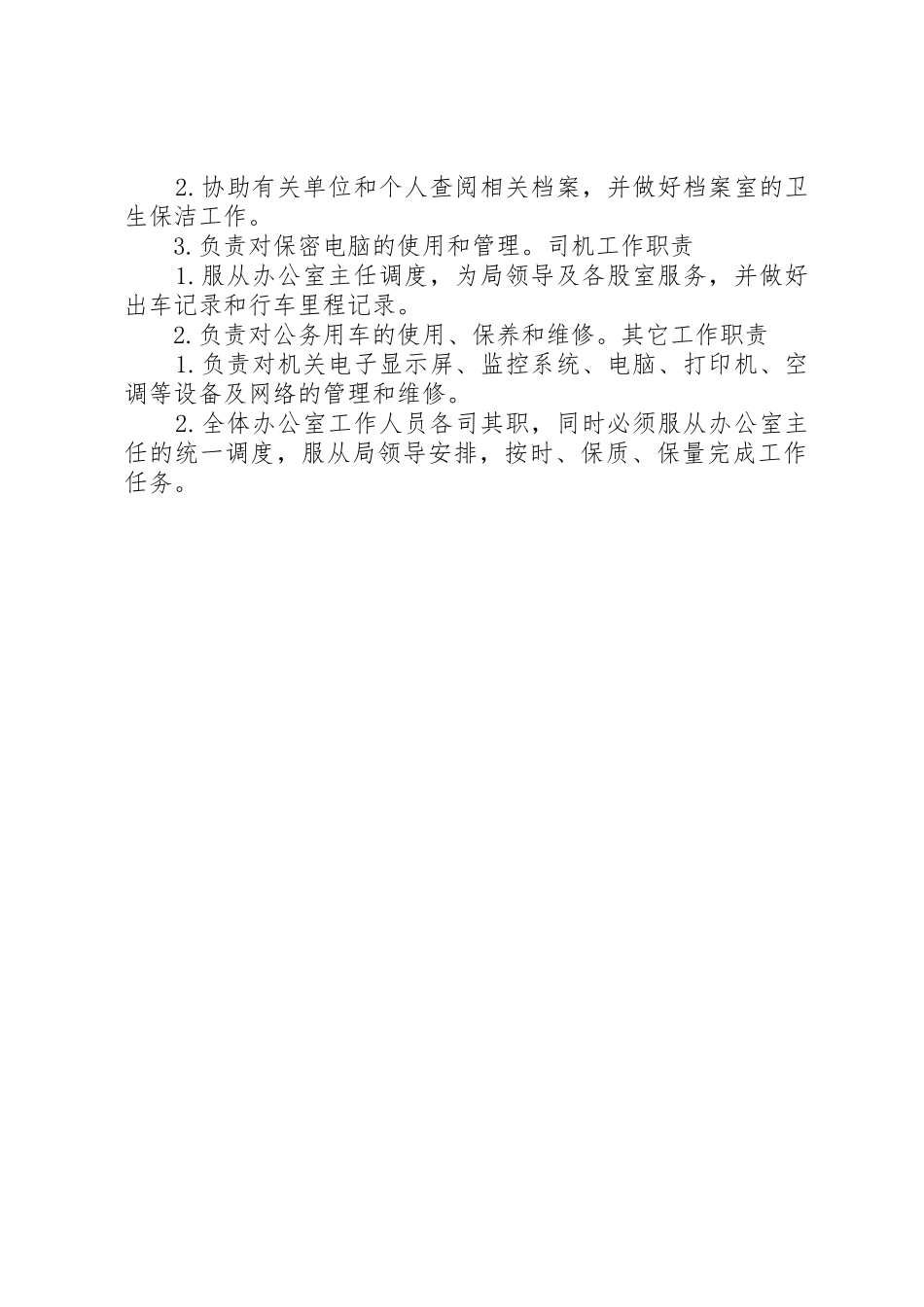 2. 协助有关单位和个人查阅相关档案，并做好档案室的卫生保洁工作。

3. 负责对保密电脑的使用和管理。司机工作职责

1. 服从办公室主任调度，为局领导及各股室服务，并做好出车记录和行车里程记录。

2. 负责对公务用车的使用、保养和维修。其它工作职责

1. 负责对机关电子显示屏、监控系统、电脑、打印机、空调等设备及网络的管理和维修。

2. 全体办公室工作人员各司其职，同时必须服从办公室主任的统一调度，服从局领导安排，按时、保质、保量完成工作任务。